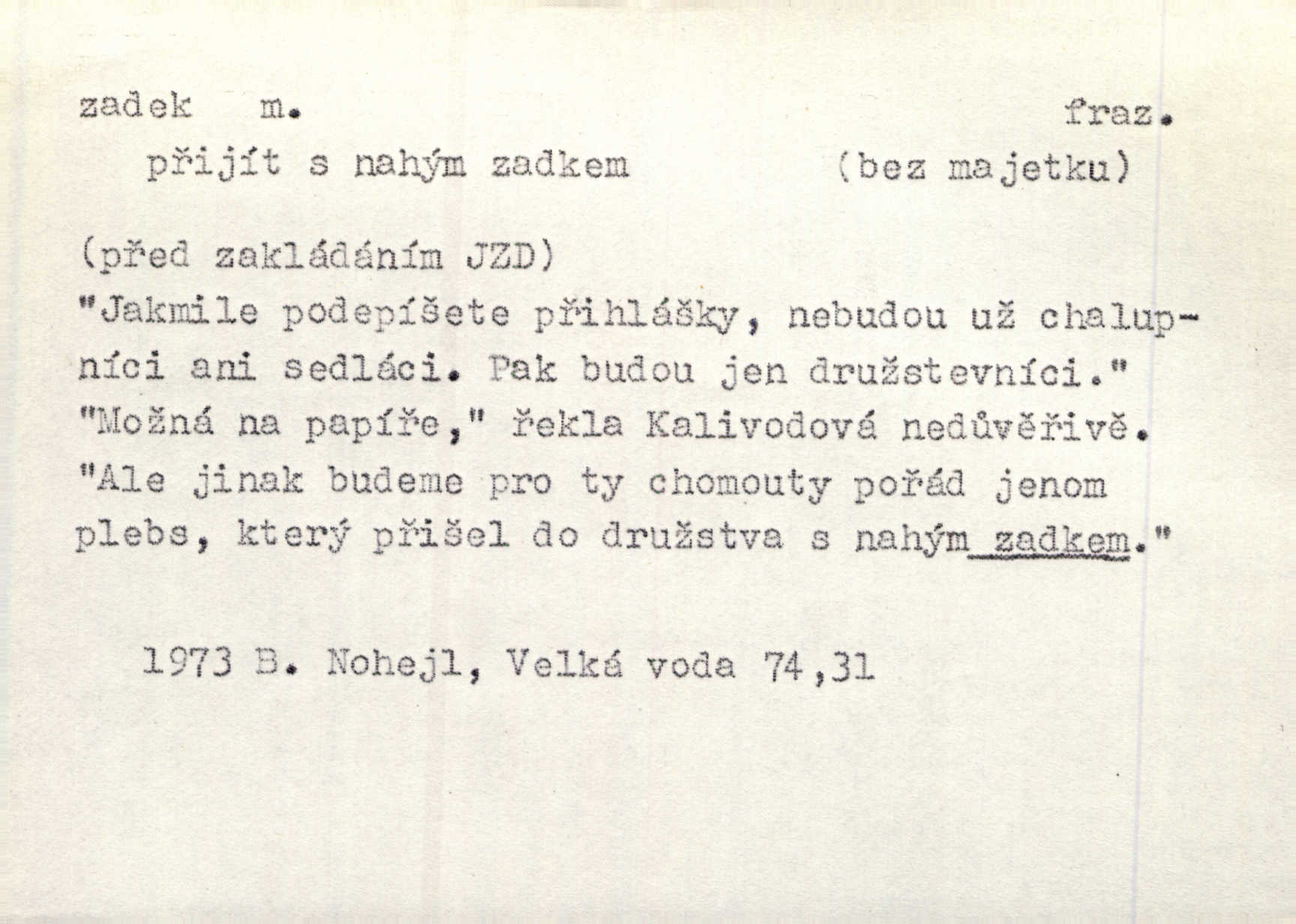 zadek m. fraz.

přijít s nahým zadkem (bez majetku)

(před zakládáním JZD)
"Jakmile podepíšete přihlášky, nebudou už chalupníci ani sedláci. Pak budou jen družstevníci." "Možná na papíře," řekla Kalivodová nedůvěřivě. "Ale jinak budeme pro ty chomouty pořád jenom plebs, který přišel do družstva s nahým zadkem."

1973 B. Nohejl, Velká voda 74,31